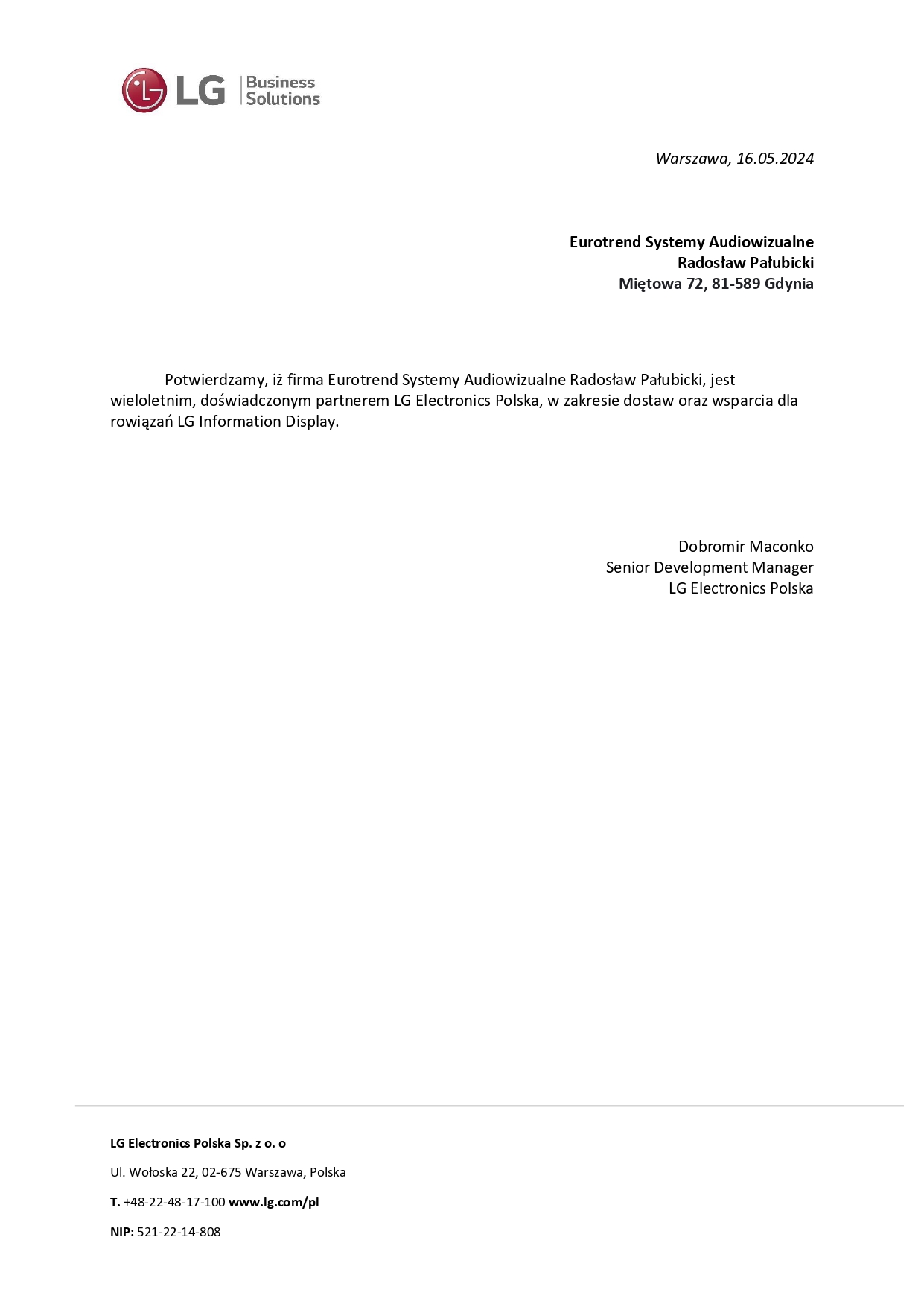 LG Business Solutions

Warszawa, 16.05.2024

Eurotrend Systemy Audiowizualne
Radosław Pałubicki
Miętowa 72, 81-589 Gdynia

Potwierdzamy, iż firma Eurotrend Systemy Audiowizualne Radosław Pałubicki, jest wieloletnim, doświadczonym partnerem LG Electronics Polska, w zakresie dostaw oraz wsparcia dla rowiązań LG Information Display.

Dobromir Maconko
Senior Development Manager
LG Electronics Polska

LG Electronics Polska Sp. z o. o

Ul. Wołoska 22, 02-675 Warszawa, Polska

T. +48-22-48-17-100 www.lg.com/pl

NIP: 521-22-14-808